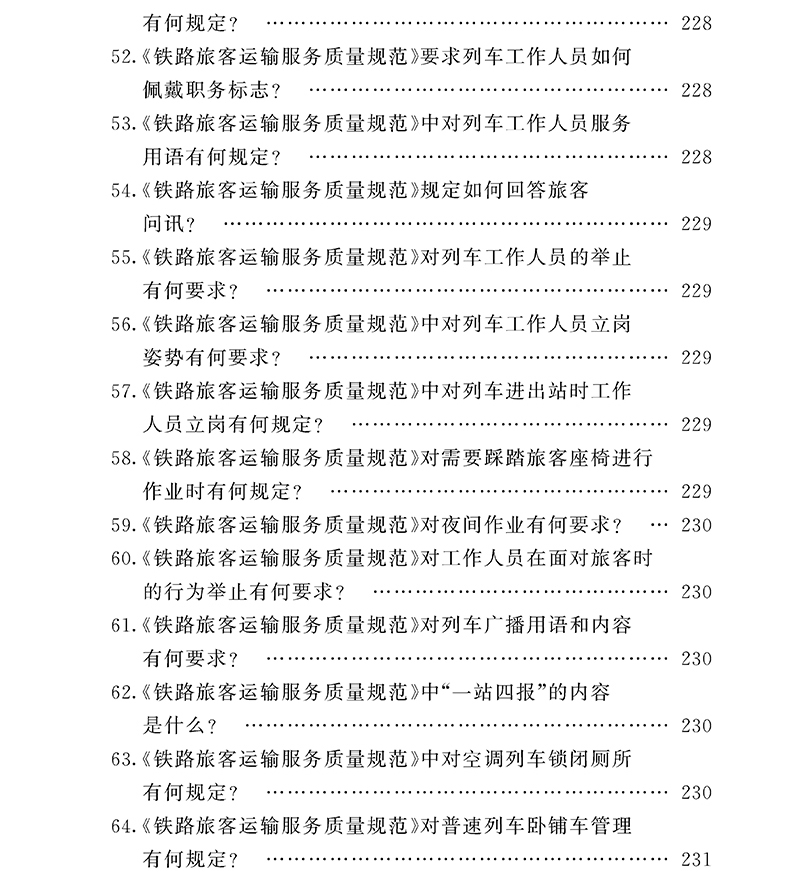 有何规定？ 228

52.《铁路旅客运输服务质量规范》要求列车工作人员如何佩戴职务标志？ 228

53.《铁路旅客运输服务质量规范》中对列车工作人员服务用语有何规定？ 228

54.《铁路旅客运输服务质量规范》规定如何回答旅客问讯？ 229

55.《铁路旅客运输服务质量规范》对列车工作人员的举止有何要求？ 229

56.《铁路旅客运输服务质量规范》中对列车工作人员立岗姿势有何要求？ 229

57.《铁路旅客运输服务质量规范》中对列车进出站时工作人员立岗有何规定？ 229

58.《铁路旅客运输服务质量规范》对需要踩踏旅客座椅进行作业时有何规定？ 229

59.《铁路旅客运输服务质量规范》对夜间作业有何要求？ 230

60.《铁路旅客运输服务质量规范》对工作人员在面对旅客时的行为举止有何要求？ 230

61.《铁路旅客运输服务质量规范》对列车广播用语和内容有何要求？ 230

62.《铁路旅客运输服务质量规范》中“一站四报”的内容是什么？ 230

63.《铁路旅客运输服务质量规范》中对空调列车锁闭厕所有何规定？ 230

64.《铁路旅客运输服务质量规范》对普速列车卧铺车管理有何规定？ 231